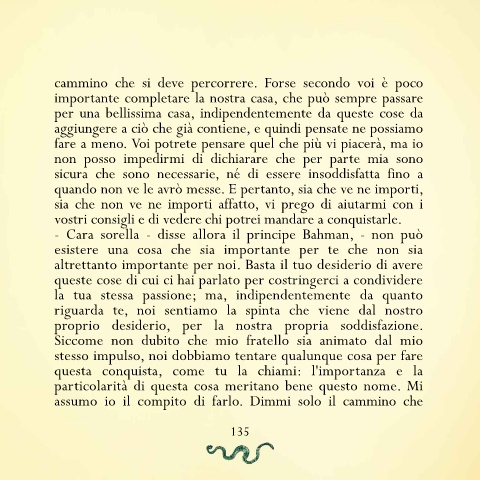 cammino che si deve percorrere. Forse secondo voi è poco importante completare la nostra casa, che può sempre passare per una bellissima casa, indipendentemente da queste cose da aggiungere a ciò che già contiene, e quindi pensate ne possiamo fare a meno. Voi potrete pensare quel che più vi piacerà, ma io non posso impedirmi di dichiarare che per parte mia sono sicura che sono necessarie, né di essere insoddisfatta fino a quando non ve le avrò messe. E pertanto, sia che ve ne importi, sia che non ve ne importi affatto, vi prego di aiutarmi con i vostri consigli e di vedere chi potrei mandare a conquistarle.
- Cara sorella - disse allora il principe Bahman, - non può esistere una cosa che sia importante per te che non sia altrettanto importante per noi. Basta il tuo desiderio di avere queste cose di cui ci hai parlato per costringerci a condividere la tua stessa passione; ma, indipendentemente da quanto riguarda te, noi sentiamo la spinta che viene dal nostro proprio desiderio, per la nostra propria soddisfazione. Siccome non dubito che mio fratello sia animato dal mio stesso impulso, noi dobbiamo tentare qualunque cosa per fare questa conquista, come tu la chiami: l'importanza e la particolarità di questa cosa meritano bene questo nome. Mi assumo io il compito di farlo. Dimmi solo il cammino che

135